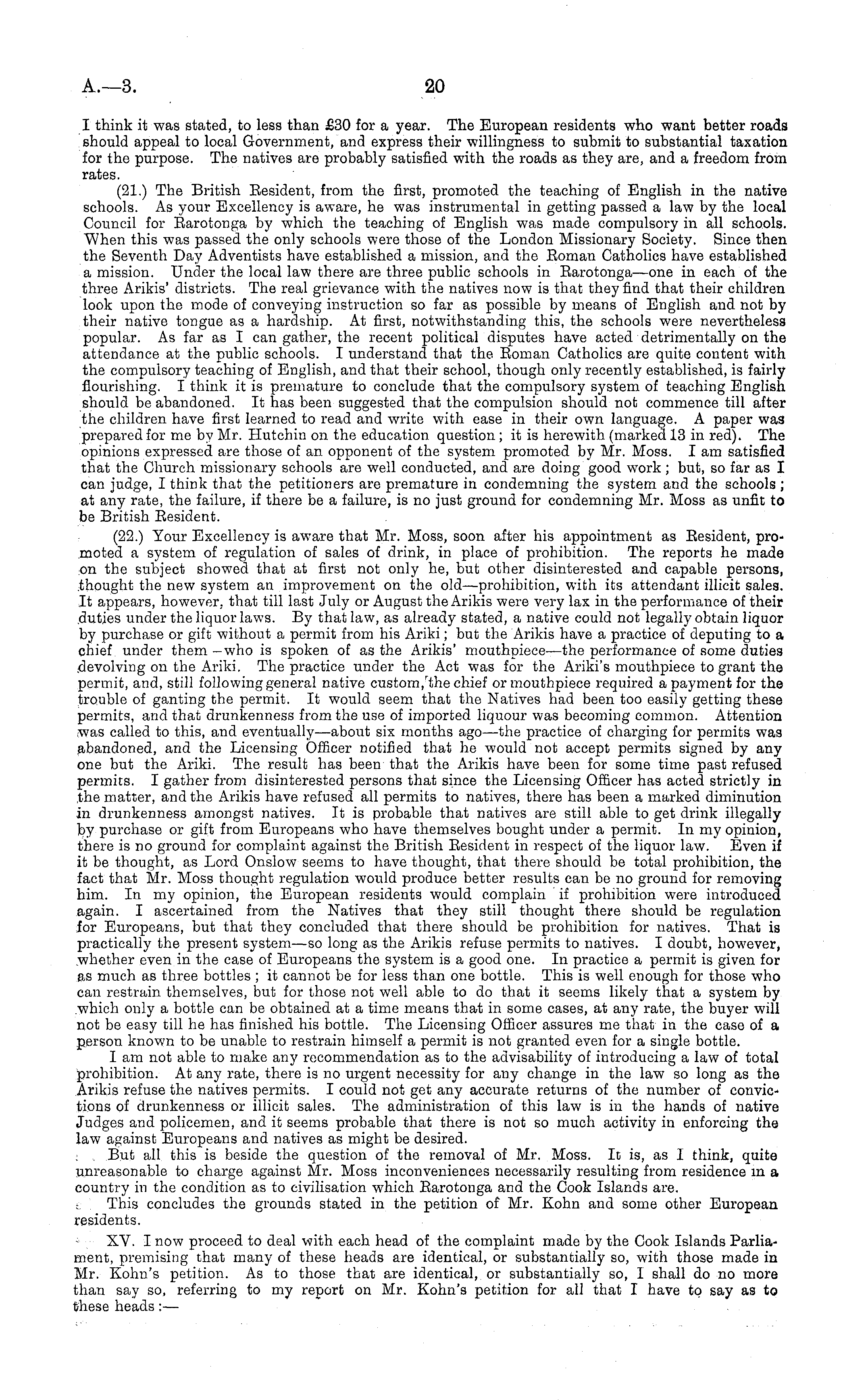 A.—3. 20

I think it was stated, to less than £30 for a year. The European residents who want better roads should appeal to local Government, and express their willingness to submit to substantial taxation for the purpose. The natives are probably satisfied with the roads as they are, and a freedom from rates.

(21.) The British Resident, from the first, promoted the teaching of English in the native schools. As your Excellency is aware, he was instrumental in getting passed a law by the local Council for Rarotonga by which the teaching of English was made compulsory in all schools. When this was passed the only schools were those of the London Missionary Society. Since then the Seventh Day Adventists have established a mission, and the Roman Catholics have established a mission. Under the local law there are three public schools in Rarotonga—one in each of the three Arikis' districts. The real grievance with the natives now is that they find that their children look upon the mode of conveying instruction so far as possible by means of English and not by their native tongue as a hardship. At first, notwithstanding this, the schools were nevertheless popular. As far as I can gather, the recent political disputes have acted detrimentally on the attendance at the public schools. I understand that the Roman Catholics are quite content with the compulsory teaching of English, and that their school, though only recently established, is fairly flourishing. I think it is premature to conclude that the compulsory system of teaching English should be abandoned. It has been suggested that the compulsion should not commence till after the children have first learned to read and write with ease in their own language. A paper was prepared for me by Mr. Hutchin on the education question; it is herewith (marked 13 in red). The opinions expressed are those of an opponent of the system promoted by Mr. Moss. I am satisfied that the Church missionary schools are well conducted, and are doing good work; but, so far as I can judge, I think that the petitioners are premature in condemning the system and the schools; at any rate, the failure, if there be a failure, is no just ground for condemning Mr. Moss as unfit to be British Resident.

(22.) Your Excellency is aware that Mr. Moss, soon after his appointment as Resident, promoted a system of regulation of sales of drink, in place of prohibition. The reports he made on the subject showed that at first not only he, but other disinterested and capable persons, thought the new system an improvement on the old—prohibition, with its attendant illicit sales. It appears, however, that till last July or August the Arikis were very lax in the performance of their duties under the liquor laws. By that law, as already stated, a native could not legally obtain liquor by purchase or gift without a permit from his Ariki; but the Arikis have a practice of deputing to a chief under them—who is spoken of as the Arikis' mouthpiece—the performance of some duties devolving on the Ariki. The practice under the Act was for the Ariki's mouthpiece to grant the permit, and, still following general native custom, the chief or mouthpiece required a payment for the trouble of ganting the permit. It would seem that the Natives had been too easily getting these permits, and that drunkenness from the use of imported liquour was becoming common. Attention was called to this, and eventually—about six months ago—the practice of charging for permits was abandoned, and the Licensing Officer notified that he would not accept permits signed by any one but the Ariki. The result has been that the Arikis have been for some time past refused permits. I gather from disinterested persons that since the Licensing Officer has acted strictly in the matter, and the Arikis have refused all permits to natives, there has been a marked diminution in drunkenness amongst natives. It is probable that natives are still able to get drink illegally by purchase or gift from Europeans who have themselves bought under a permit. In my opinion, there is no ground for complaint against the British Resident in respect of the liquor law. Even if it be thought, as Lord Onslow seems to have thought, that there should be total prohibition, the fact that Mr. Moss thought regulation would produce better results can be no ground for removing him. In my opinion, the European residents would complain if prohibition were introduced again. I ascertained from the Natives that they still thought there should be regulation for Europeans, but that they concluded that there should be prohibition for natives. That is practically the present system—so long as the Arikis refuse permits to natives. I doubt, however, whether even in the case of Europeans the system is a good one. In practice a permit is given for as much as three bottles; it cannot be for less than one bottle. This is well enough for those who can restrain themselves, but for those not well able to do that it seems likely that a system by which only a bottle can be obtained at a time means that in some cases, at any rate, the buyer will not be easy till he has finished his bottle. The Licensing Officer assures me that in the case of a person known to be unable to restrain himself a permit is not granted even for a single bottle.

I am not able to make any recommendation as to the advisability of introducing a law of total prohibition. At any rate, there is no urgent necessity for any change in the law so long as the Arikis refuse the natives permits. I could not get any accurate returns of the number of convictions of drunkenness or illicit sales. The administration of this law is in the hands of native Judges and policemen, and it seems probable that there is not so much activity in enforcing the law against Europeans and natives as might be desired.

But all this is beside the question of the removal of Mr. Moss. It is, as I think, quite unreasonable to charge against Mr. Moss inconveniences necessarily resulting from residence in a country in the condition as to civilisation which Rarotonga and the Cook Islands are.

This concludes the grounds stated in the petition of Mr. Kohn and some other European residents.

XV. I now proceed to deal with each head of the complaint made by the Cook Islands Parliament, premising that many of these heads are identical, or substantially so, with those made in Mr. Kohn's petition. As to those that are identical, or substantially so, I shall do no more than say so, referring to my report on Mr. Kohn's petition for all that I have to say as to these heads:—